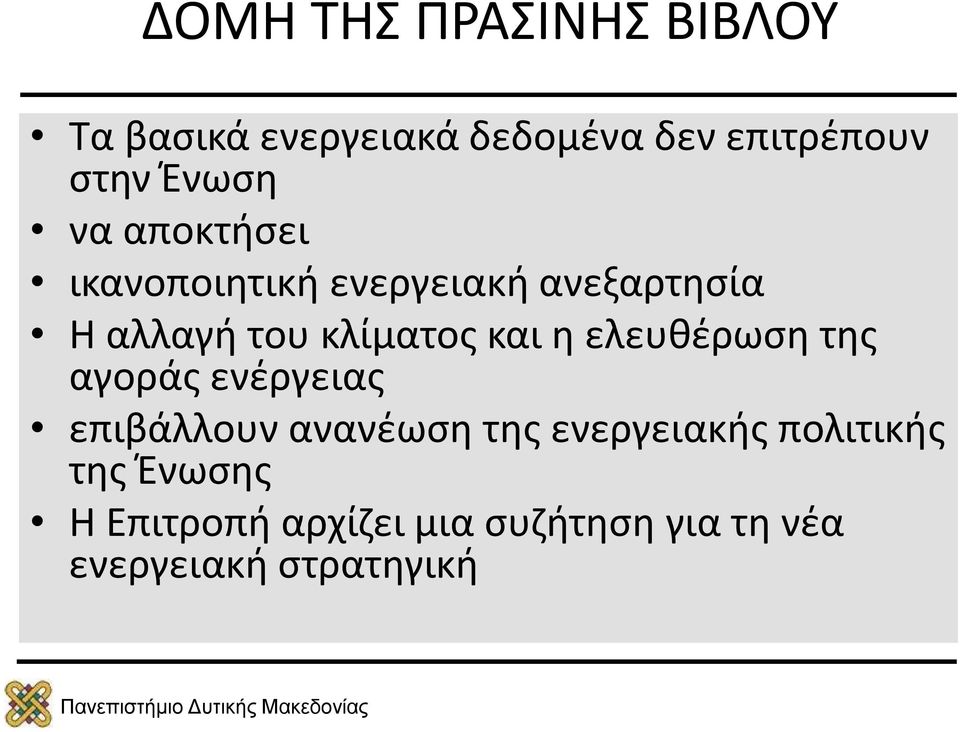 ΔΟΜΗ ΤΗΣ ΠΡΑΣΙΝΗΣ ΒΙΒΛΟΥ

• Τα βασικά ενεργειακά δεδομένα δεν επιτρέπουν στην Ένωση
• να αποκτήσει
• ικανοποιητική ενεργειακή ανεξαρτησία
• Η αλλαγή του κλίματος και η ελευθέρωση της αγοράς ενέργειας
• επιβάλλουν ανανέωση της ενεργειακής πολιτικής της Ένωσης
• Η Επιτροπή αρχίζει μια συζήτηση για τη νέα ενεργειακή στρατηγική

Πανεπιστήμιο Δυτικής Μακεδονίας